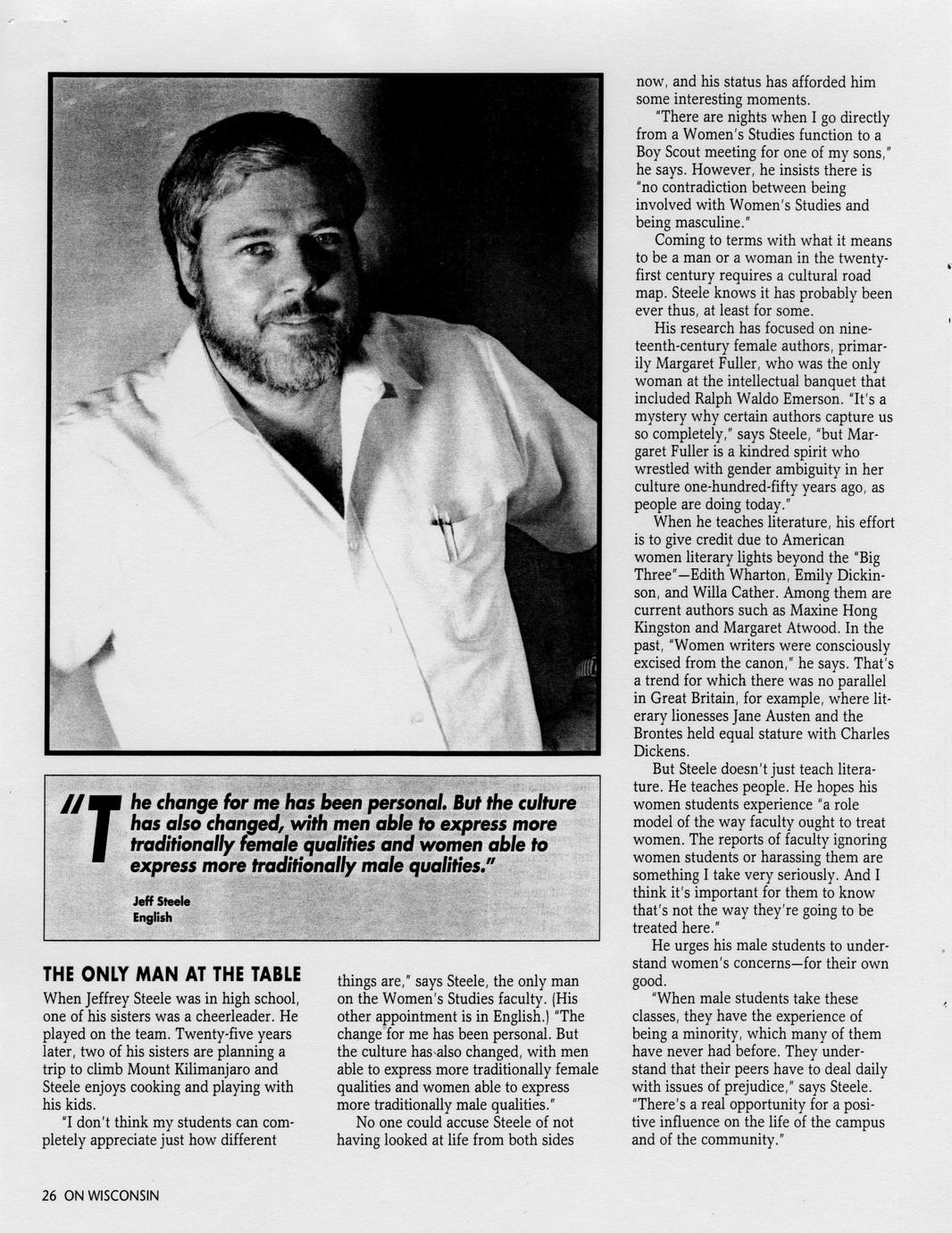 "The change for me has been personal. But the culture has also changed, with men able to express more traditionally female qualities and women able to express more traditionally male qualities."

Jeff Steele
English

THE ONLY MAN AT THE TABLE

When Jeffrey Steele was in high school, one of his sisters was a cheerleader. He played on the team. Twenty-five years later, two of his sisters are planning a trip to climb Mount Kilimanjaro and Steele enjoys cooking and playing with his kids.

"I don't think my students can completely appreciate just how different things are," says Steele, the only man on the Women's Studies faculty. (His other appointment is in English.) "The change for me has been personal. But the culture has also changed, with men able to express more traditionally female qualities and women able to express more traditionally male qualities."

No one could accuse Steele of not having looked at life from both sides now, and his status has afforded him some interesting moments.

"There are nights when I go directly from a Women's Studies function to a Boy Scout meeting for one of my sons," he says. However, he insists there is "no contradiction between being involved with Women's Studies and being masculine."

Coming to terms with what it means to be a man or a woman in the twenty-first century requires a cultural road map. Steele knows it has probably been ever thus, at least for some.

His research has focused on nineteenth-century female authors, primarily Margaret Fuller, who was the only woman at the intellectual banquet that included Ralph Waldo Emerson. "It's a mystery why certain authors capture us so completely," says Steele, "but Margaret Fuller is a kindred spirit who wrestled with gender ambiguity in her culture one-hundred-fifty years ago, as people are doing today."

When he teaches literature, his effort is to give credit due to American women literary lights beyond the "Big Three"—Edith Wharton, Emily Dickinson, and Willa Cather. Among them are current authors such as Maxine Hong Kingston and Margaret Atwood. In the past, "Women writers were consciously excised from the canon," he says. That's a trend for which there was no parallel in Great Britain, for example, where literary lionesses Jane Austen and the Brontes held equal stature with Charles Dickens.

But Steele doesn't just teach literature. He teaches people. He hopes his women students experience "a role model of the way faculty ought to treat women. The reports of faculty ignoring women students or harassing them are something I take very seriously. And I think it's important for them to know that's not the way they're going to be treated here."

He urges his male students to understand women's concerns—for their own good.

"When male students take these classes, they have the experience of being a minority, which many of them have never had before. They understand that their peers have to deal daily with issues of prejudice," says Steele. "There's a real opportunity for a positive influence on the life of the campus and of the community."

26 ON WISCONSIN